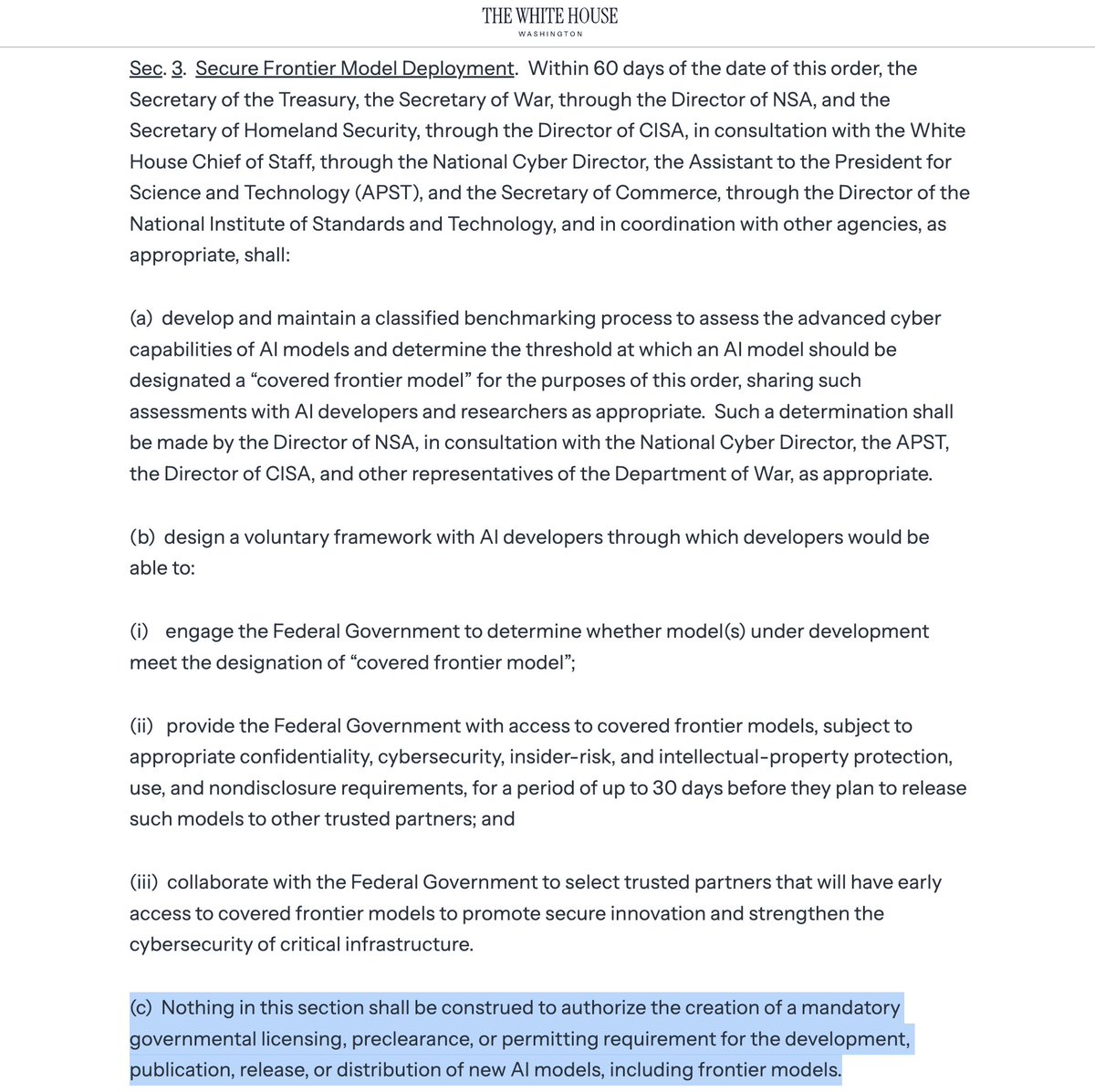 THE WHITE HOUSE
WASHINGTON

Sec. 3. Secure Frontier Model Deployment. Within 60 days of the date of this order, the Secretary of the Treasury, the Secretary of War, through the Director of NSA, and the Secretary of Homeland Security, through the Director of CISA, in consultation with the White House Chief of Staff, through the National Cyber Director, the Assistant to the President for Science and Technology (APST), and the Secretary of Commerce, through the Director of the National Institute of Standards and Technology, and in coordination with other agencies, as appropriate, shall:

(a) develop and maintain a classified benchmarking process to assess the advanced cyber capabilities of AI models and determine the threshold at which an AI model should be designated a “covered frontier model” for the purposes of this order, sharing such assessments with AI developers and researchers as appropriate. Such a determination shall be made by the Director of NSA, in consultation with the National Cyber Director, the APST, the Director of CISA, and other representatives of the Department of War, as appropriate.

(b) design a voluntary framework with AI developers through which developers would be able to:

(i) engage the Federal Government to determine whether model(s) under development meet the designation of “covered frontier model”;

(ii) provide the Federal Government with access to covered frontier models, subject to appropriate confidentiality, cybersecurity, insider-risk, and intellectual-property protection, use, and nondisclosure requirements, for a period of up to 30 days before they plan to release such models to other trusted partners; and

(iii) collaborate with the Federal Government to select trusted partners that will have early access to covered frontier models to promote secure innovation and strengthen the cybersecurity of critical infrastructure.

(c) Nothing in this section shall be construed to authorize the creation of a mandatory governmental licensing, preclearance, or permitting requirement for the development, publication, release, or distribution of new AI models, including frontier models.